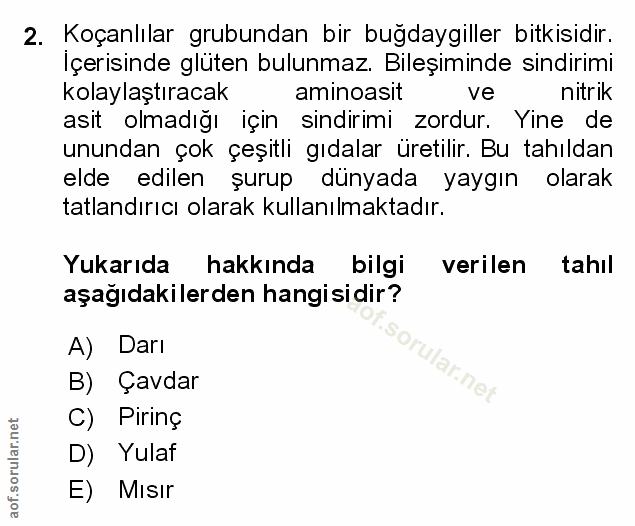 2. Koçanlılar grubundan bir buğdaygiller bitkisidir. İçerisinde glüten bulunmaz. Bileşiminde sindirimi kolaylaştıracak aminoasit ve nitrik asit olmadığı için sindirimi zordur. Yine de unundan çok çeşitli gıdalar üretilir. Bu tahıldan elde edilen şurup dünyada yaygın olarak tatlandırıcı olarak kullanılmaktadır.

Yukarıda hakkında bilgi verilen tahıl aşağıdakilerden hangisidir?

aof.sorular.net

A) Darı
B) Çavdar
C) Pirinç
D) Yulaf
E) Mısır

aof.sorular.net